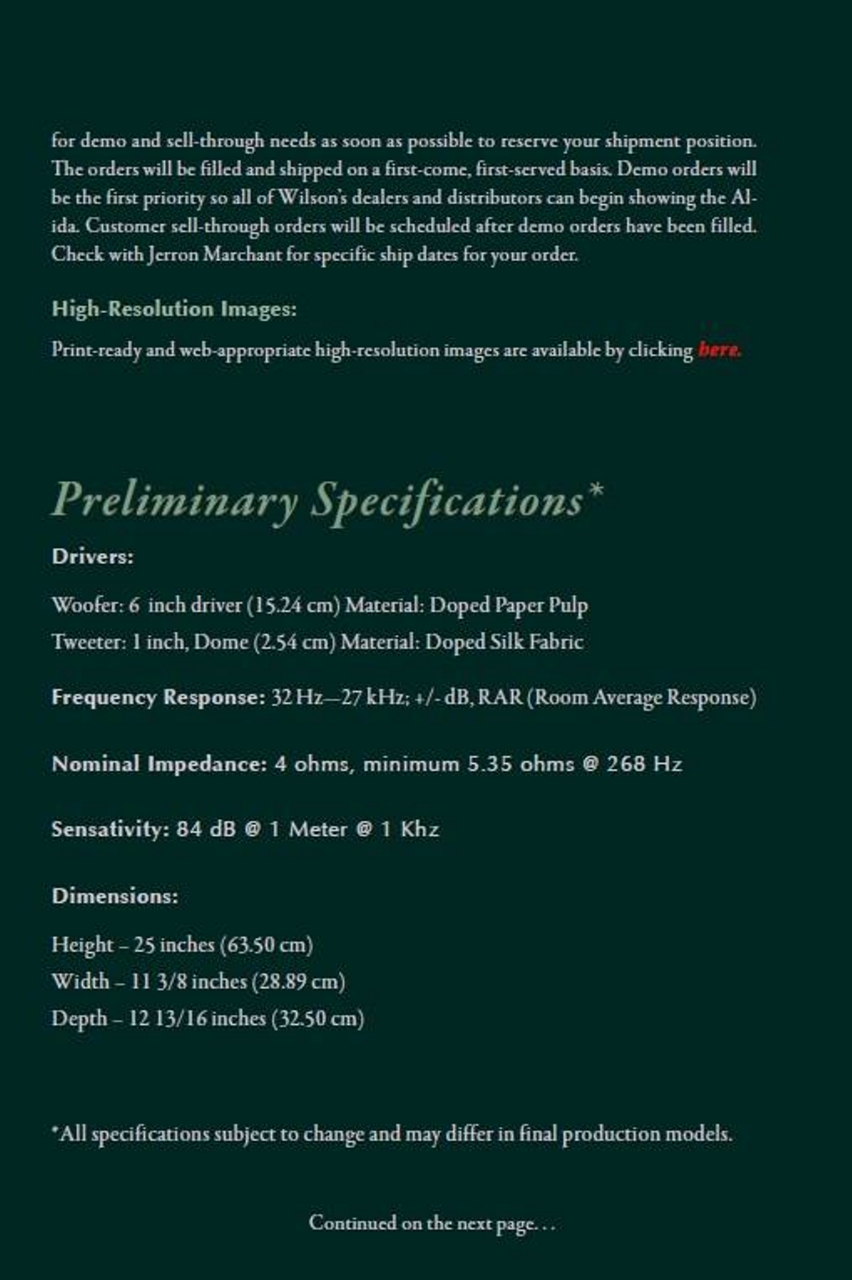 for demo and sell-through needs as soon as possible to reserve your shipment position. The orders will be filled and shipped on a first-come, first-served basis. Demo orders will be the first priority so all of Wilson's dealers and distributors can begin showing the Alida. Customer sell-through orders will be scheduled after demo orders have been filled. Check with Jerron Marchant for specific ship dates for your order.

High-Resolution Images:

Print-ready and web-appropriate high-resolution images are available by clicking here.

Preliminary Specifications*

Drivers:

Woofer: 6 inch driver (15.24 cm) Material: Doped Paper Pulp
Tweeter: 1 inch, Dome (2.54 cm) Material: Doped Silk Fabric

Frequency Response: 32 Hz—27 kHz; +/- dB, RAR (Room Average Response)

Nominal Impedance: 4 ohms, minimum 5.35 ohms @ 268 Hz

Sensativity: 84 dB @ 1 Meter @ 1 Khz

Dimensions:

Height – 25 inches (63.50 cm)
Width – 11 3/8 inches (28.89 cm)
Depth – 12 13/16 inches (32.50 cm)

*All specifications subject to change and may differ in final production models.

Continued on the next page. . .